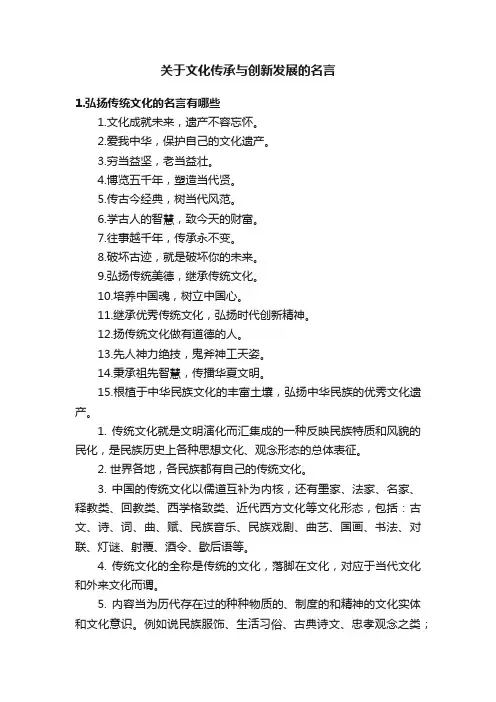 关于文化传承与创新发展的名言

1.弘扬传统文化的名言有哪些

1.文化成就未来，遗产不容忘怀。

2.爱我中华，保护自己的文化遗产。

3.穷当益坚，老当益壮。

4.博览五千年，塑造当代贤。

5.传古今经典，树当代风范。

6.学古人的智慧，致今天的财富。

7.往事越千年，传承永不变。

8.破坏古迹，就是破坏你的未来。

9.弘扬传统美德，继承传统文化。

10.培养中国魂，树立中国心。

11.继承优秀传统文化，弘扬时代创新精神。

12.扬传统文化做有道德的人。

13.先人神力绝技，鬼斧神工天姿。

14.秉承祖先智慧，传播华夏文明。

15.根植于中华民族文化的丰富土壤，弘扬中华民族的优秀文化遗产。

1. 传统文化就是文明演化而汇集成的一种反映民族特质和风貌的民化，是民族历史上各种思想文化、观念形态的总体表征。

2. 世界各地，各民族都有自己的传统文化。

3. 中国的传统文化以儒道互补为内核，还有墨家、法家、名家、释教类、回教类、西学格致类、近代西方文化等文化形态，包括：古文、诗、词、曲、赋、民族音乐、民族戏剧、曲艺、国画、书法、对联、灯谜、射覆、酒令、歇后语等。

4. 传统文化的全称是传统的文化，落脚在文化，对应于当代文化和外来文化而谓。

5. 内容当为历代存在过的种种物质的、制度的和精神的文化实体和文化意识。例如说民族服饰、生活习俗、古典诗文、忠孝观念之类；